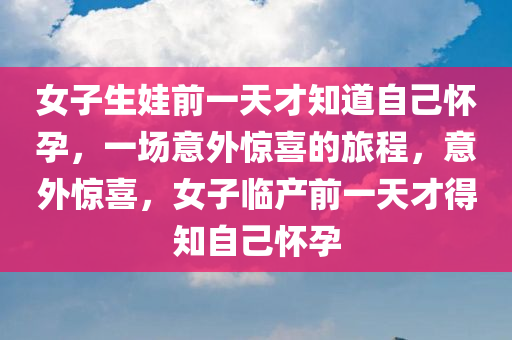 女子生娃前一天才知道自己怀孕，一场意外惊喜的旅程，意外惊喜，女子临产前一天才得知自己怀孕